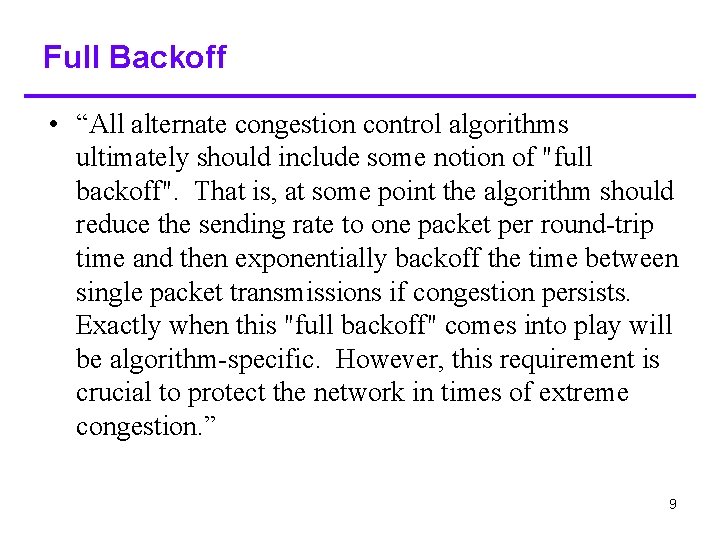 Full Backoff

• “All alternate congestion control algorithms ultimately should include some notion of "full backoff". That is, at some point the algorithm should reduce the sending rate to one packet per round-trip time and then exponentially backoff the time between single packet transmissions if congestion persists. Exactly when this "full backoff" comes into play will be algorithm-specific. However, this requirement is crucial to protect the network in times of extreme congestion.”

9